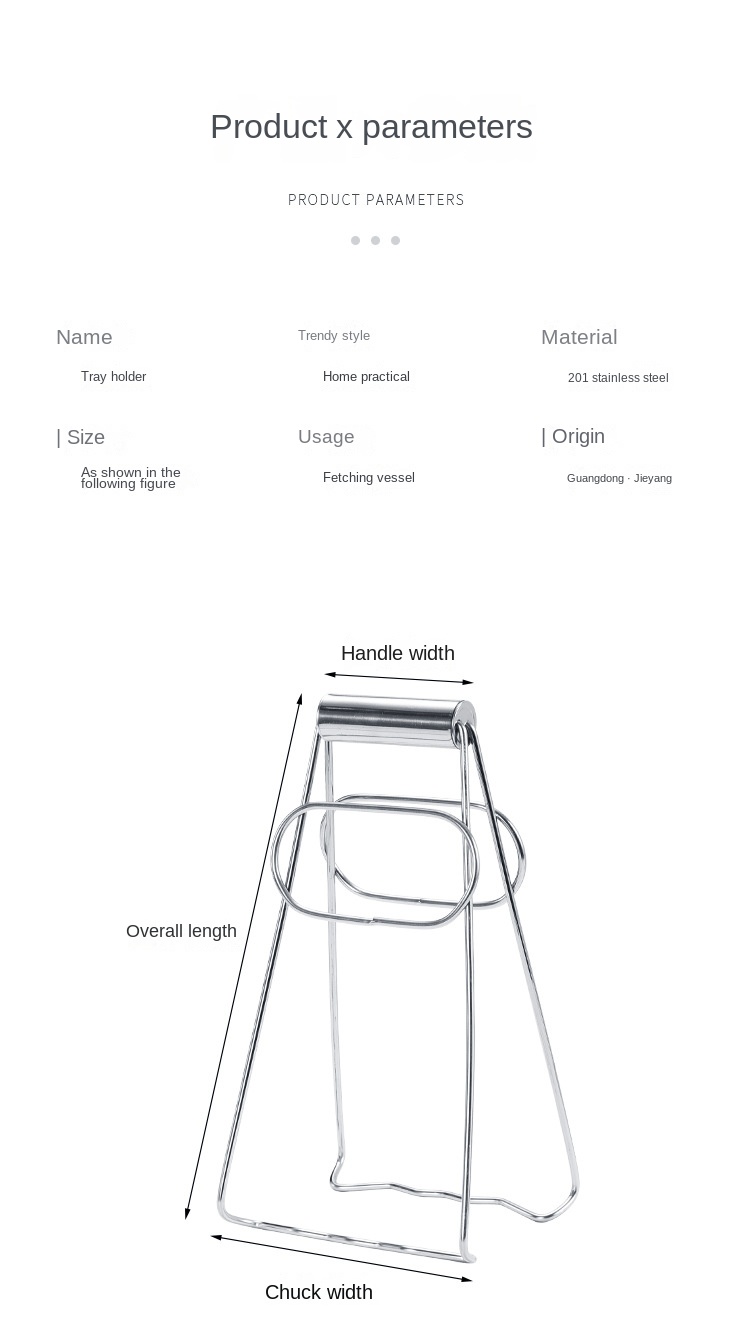 Product x parameters

PRODUCT PARAMETERS

Name

Tray holder

Trendy style

Home practical

Material

201 stainless steel

| Size

As shown in the following figure

Usage

Fetching vessel

| Origin

Guangdong · Jieyang

Handle width

Overall length

Chuck width